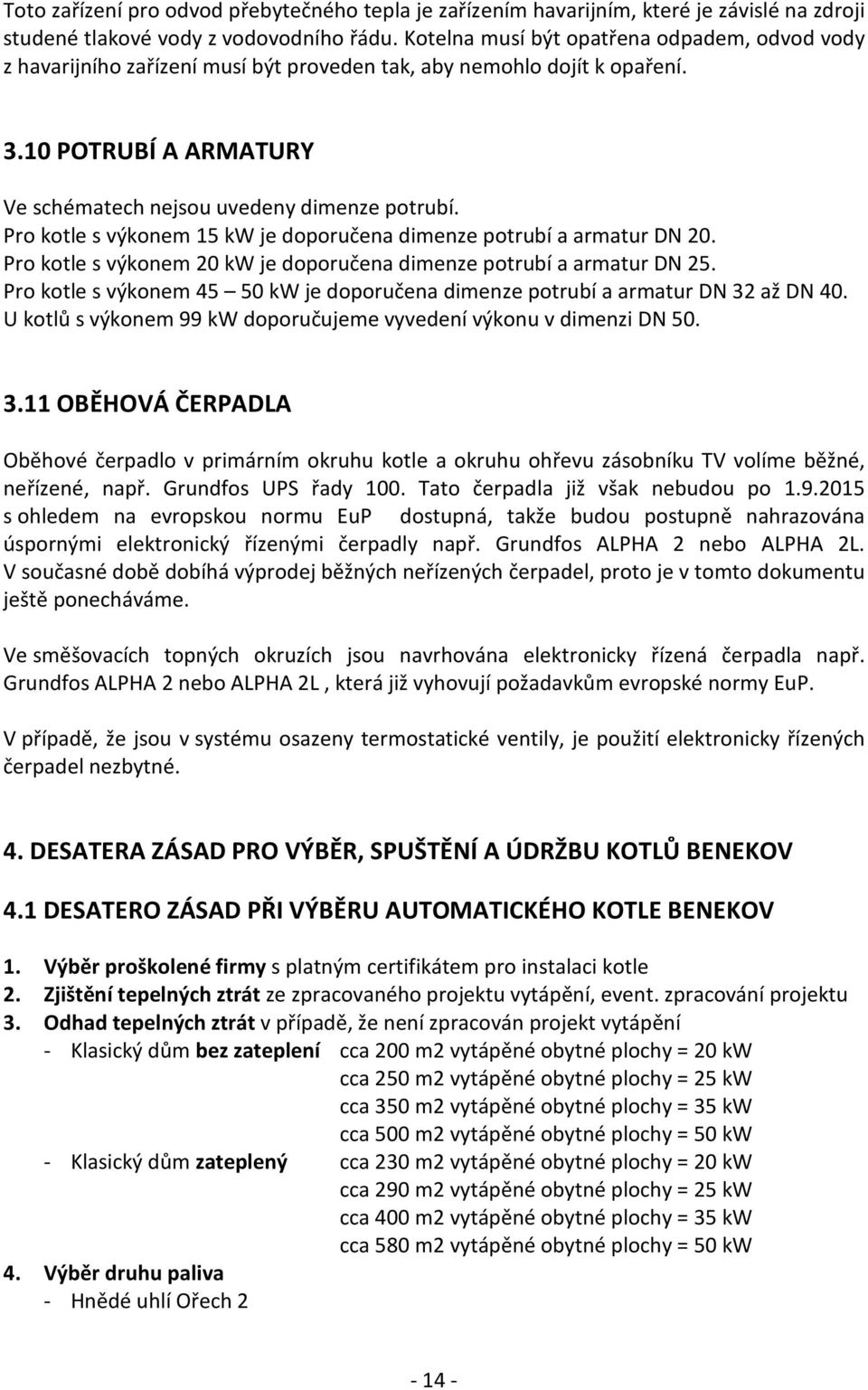 Toto zařízení pro odvod přebytečného tepla je zařízením havarijním, které je závislé na zdroji studené tlakové vody z vodovodního řádu. Kotelna musí být opatřena odpadem, odvod vody z havarijního zařízení musí být proveden tak, aby nemohlo dojít k opaření.

3.10 POTRUBÍ A ARMATURY

Ve schématech nejsou uvedeny dimenze potrubí.
Pro kotle s výkonem 15 kW je doporučena dimenze potrubí a armatur DN 20.
Pro kotle s výkonem 20 kW je doporučena dimenze potrubí a armatur DN 25.
Pro kotle s výkonem 45 – 50 kW je doporučena dimenze potrubí a armatur DN 32 až DN 40.
U kotlů s výkonem 99 kW doporučujeme vyvedení výkonu v dimenzi DN 50.

3.11 OBĚHOVÁ ČERPADLA

Oběhové čerpadlo v primárním okruhu kotle a okruhu ohřevu zásobníku TV volíme běžné, neřízené, např. Grundfos UPS řady 100. Tato čerpadla již však nebudou po 1.9.2015 s ohledem na evropskou normu EuP dostupná, takže budou postupně nahrazována úspornými elektronický řízenými čerpadly např. Grundfos ALPHA 2 nebo ALPHA 2L. V současné době dobíhá výprodej běžných neřízených čerpadel, proto je v tomto dokumentu ještě ponecháváme.

Ve směšovacích topných okruzích jsou navrhována elektronicky řízená čerpadla např. Grundfos ALPHA 2 nebo ALPHA 2L , která již vyhovují požadavkům evropské normy EuP.

V případě, že jsou v systému osazeny termostatické ventily, je použití elektronicky řízených čerpadel nezbytné.

4. DESATERA ZÁSAD PRO VÝBĚR, SPUŠTĚNÍ A ÚDRŽBU KOTLŮ BENEKOV

4.1 DESATERO ZÁSAD PŘI VÝBĚRU AUTOMATICKÉHO KOTLE BENEKOV

1. Výběr proškolené firmy s platným certifikátem pro instalaci kotle
2. Zjištění tepelných ztrát ze zpracovaného projektu vytápění, event. zpracování projektu
3. Odhad tepelných ztrát v případě, že není zpracován projekt vytápění
- Klasický dům bez zateplení cca 200 m2 vytápěné obytné plochy = 20 kW
cca 250 m2 vytápěné obytné plochy = 25 kW
cca 350 m2 vytápěné obytné plochy = 35 kW
cca 500 m2 vytápěné obytné plochy = 50 kW
- Klasický dům zateplený cca 230 m2 vytápěné obytné plochy = 20 kW
cca 290 m2 vytápěné obytné plochy = 25 kW
cca 400 m2 vytápěné obytné plochy = 35 kW
cca 580 m2 vytápěné obytné plochy = 50 kW
4. Výběr druhu paliva
- Hnědé uhlí Ořech 2

- 14 -